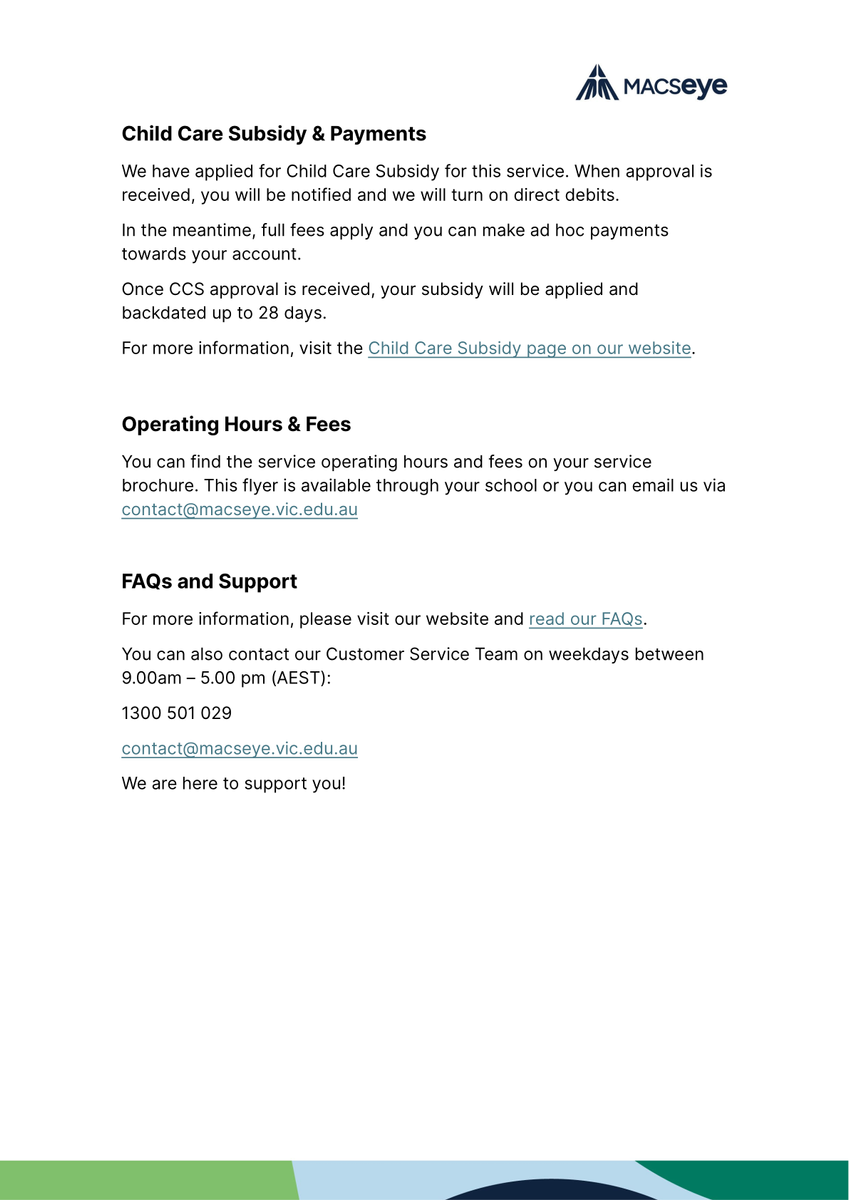 MACSeye

Child Care Subsidy & Payments

We have applied for Child Care Subsidy for this service. When approval is received, you will be notified and we will turn on direct debits.

In the meantime, full fees apply and you can make ad hoc payments towards your account.

Once CCS approval is received, your subsidy will be applied and backdated up to 28 days.

For more information, visit the Child Care Subsidy page on our website.

Operating Hours & Fees

You can find the service operating hours and fees on your service brochure. This flyer is available through your school or you can email us via contact@macseye.vic.edu.au

FAQs and Support

For more information, please visit our website and read our FAQs.

You can also contact our Customer Service Team on weekdays between 9.00am – 5.00 pm (AEST):

1300 501 029

contact@macseye.vic.edu.au

We are here to support you!